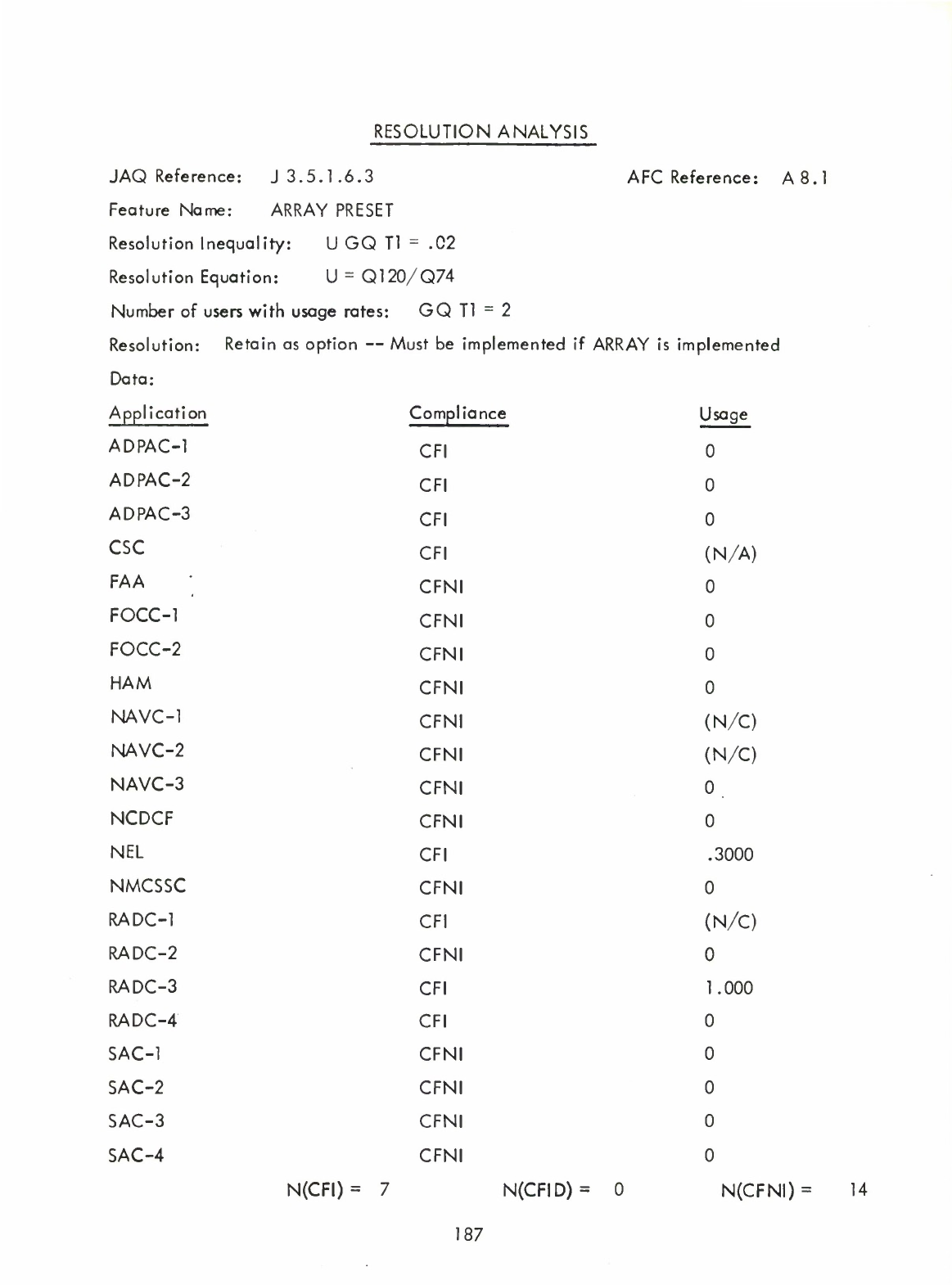 RESOLUTION ANALYSIS

JAQ Reference: J 3.5.1.6.3 AFC Reference: A 8.1

Feature Name: ARRAY PRESET

Resolution Inequality: U GQ T1 = .02

Resolution Equation: U = Q120/Q74

Number of users with usage rates: GQ T1 = 2

Resolution: Retain as option -- Must be implemented if ARRAY is implemented

Data:

| Application | Compliance | Usage |
|---|---|---|
| ADPAC-1 | CFI | 0 |
| ADPAC-2 | CFI | 0 |
| ADPAC-3 | CFI | 0 |
| CSC | CFI | (N/A) |
| FAA | CFNI | 0 |
| FOCC-1 | CFNI | 0 |
| FOCC-2 | CFNI | 0 |
| HAM | CFNI | 0 |
| NAVC-1 | CFNI | (N/C) |
| NAVC-2 | CFNI | (N/C) |
| NAVC-3 | CFNI | 0 |
| NCDCF | CFNI | 0 |
| NEL | CFI | .3000 |
| NMCSSC | CFNI | 0 |
| RADC-1 | CFI | (N/C) |
| RADC-2 | CFNI | 0 |
| RADC-3 | CFI | 1.000 |
| RADC-4 | CFI | 0 |
| SAC-1 | CFNI | 0 |
| SAC-2 | CFNI | 0 |
| SAC-3 | CFNI | 0 |
| SAC-4 | CFNI | 0 |

N(CFI) = 7 N(CFID) = 0 N(CFNI) = 14

187